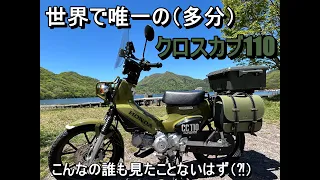 世界で唯一の(多分)
クロスカブ110

HONDA
CC110

こんなの誰も見たことないはず(?!)